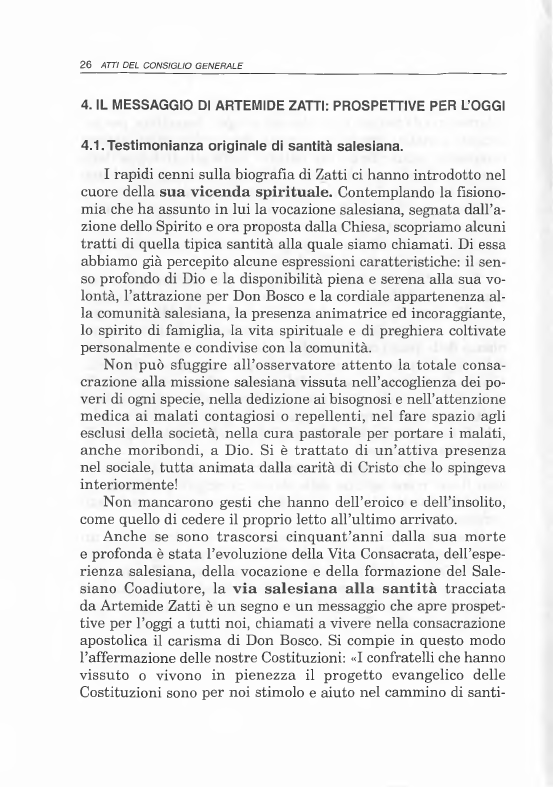 26 ATTI DEL CONSIGLIO GENERALE

4. IL MESSAGGIO DI ARTEMIDE ZATTI: PROSPETTIVE PER L'OGGI

4.1. Testimonianza originale di santità salesiana.

I rapidi cenni sulla biografia di Zatti ci hanno introdotto nel cuore della sua vicenda spirituale. Contemplando la fisionomia che ha assunto in lui la vocazione salesiana, segnata dall'azione dello Spirito e ora proposta dalla Chiesa, scopriamo alcuni tratti di quella tipica santità alla quale siamo chiamati. Di essa abbiamo già percepito alcune espressioni caratteristiche: il senso profondo di Dio e la disponibilità piena e serena alla sua volontà, l'attrazione per Don Bosco e la cordiale appartenenza alla comunità salesiana, la presenza animatrice ed incoraggiante, lo spirito di famiglia, la vita spirituale e di preghiera coltivate personalmente e condivise con la comunità.

Non può sfuggire all'osservatore attento la totale consacrazione alla missione salesiana vissuta nell'accoglienza dei poveri di ogni specie, nella dedizione ai bisognosi e nell'attenzione medica ai malati contagiosi o repellenti, nel fare spazio agli esclusi della società, nella cura pastorale per portare i malati, anche moribondi, a Dio. Si è trattato di un'attiva presenza nel sociale, tutta animata dalla carità di Cristo che lo spingeva interiormente!

Non mancarono gesti che hanno dell'eroico e dell'insolito, come quello di cedere il proprio letto all'ultimo arrivato.

Anche se sono trascorsi cinquant'anni dalla sua morte e profonda è stata l'evoluzione della Vita Consacrata, dell'esperienza salesiana, della vocazione e della formazione del Salesiano Coadiutore, la via salesiana alla santità tracciata da Artemide Zatti è un segno e un messaggio che apre prospettive per l'oggi a tutti noi, chiamati a vivere nella consacrazione apostolica il carisma di Don Bosco. Si compie in questo modo l'affermazione delle nostre Costituzioni: «I confratelli che hanno vissuto o vivono in pienezza il progetto evangelico delle Costituzioni sono per noi stimolo e aiuto nel cammino di santi-